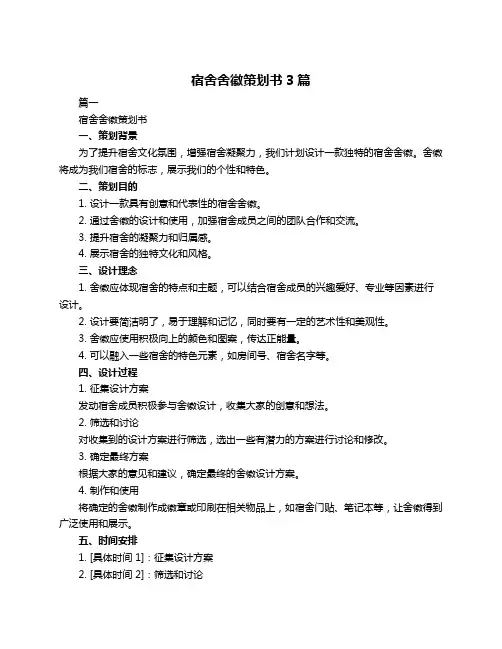 宿舍舍徽策划书 3 篇

篇一

宿舍舍徽策划书

一、策划背景

为了提升宿舍文化氛围，增强宿舍凝聚力，我们计划设计一款独特的宿舍舍徽。舍徽将成为我们宿舍的标志，展示我们的个性和特色。

二、策划目的

1. 设计一款具有创意和代表性的宿舍舍徽。

2. 通过舍徽的设计和使用，加强宿舍成员之间的团队合作和交流。

3. 提升宿舍的凝聚力和归属感。

4. 展示宿舍的独特文化和风格。

三、设计理念

1. 舍徽应体现宿舍的特点和主题，可以结合宿舍成员的兴趣爱好、专业等因素进行设计。

2. 设计要简洁明了，易于理解和记忆，同时要有一定的艺术性和美观性。

3. 舍徽应使用积极向上的颜色和图案，传达正能量。

4. 可以融入一些宿舍的特色元素，如房间号、宿舍名字等。

四、设计过程

1. 征集设计方案

发动宿舍成员积极参与舍徽设计，收集大家的创意和想法。

2. 筛选和讨论

对收集到的设计方案进行筛选，选出一些有潜力的方案进行讨论和修改。

3. 确定最终方案

根据大家的意见和建议，确定最终的舍徽设计方案。

4. 制作和使用

将确定的舍徽制作成徽章或印刷在相关物品上，如宿舍门贴、笔记本等，让舍徽得到广泛使用和展示。

五、时间安排

1. [具体时间 1]：征集设计方案

2. [具体时间 2]：筛选和讨论